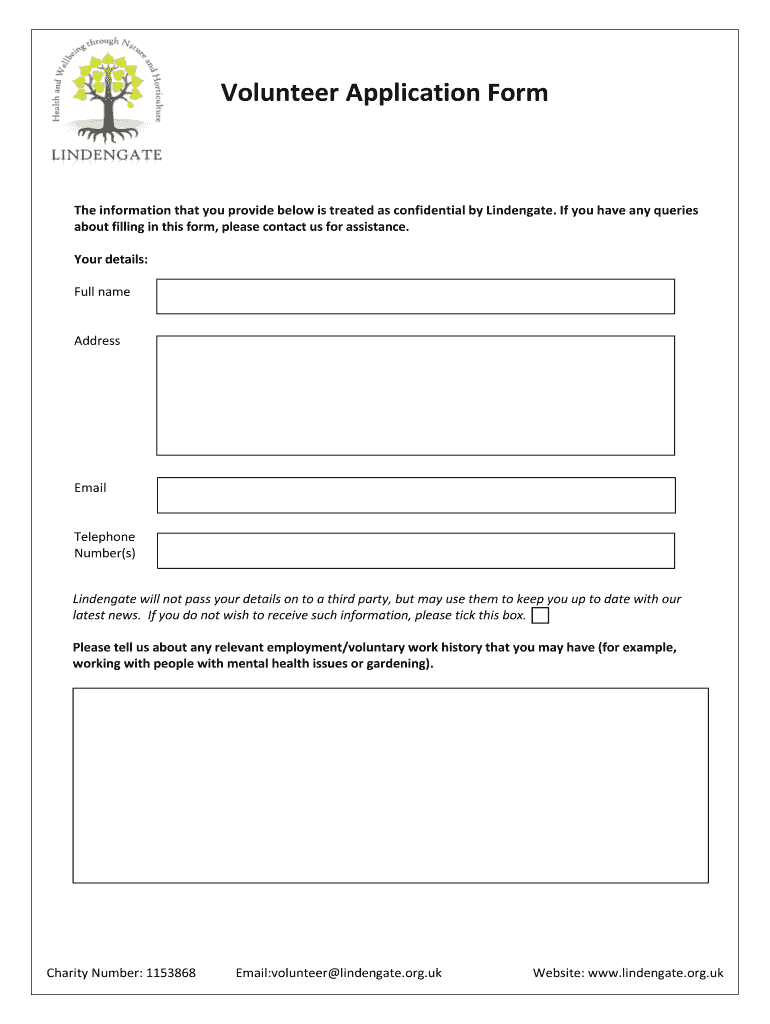 Health and Wellbeing through Nature and Horticulture

LINDENGATE

Volunteer Application Form

The information that you provide below is treated as confidential by Lindengate. If you have any queries about filling in this form, please contact us for assistance.

Your details:

Full name

Address

Email

Telephone Number(s)

Lindengate will not pass your details on to a third party, but may use them to keep you up to date with our latest news. If you do not wish to receive such information, please tick this box.

Please tell us about any relevant employment/voluntary work history that you may have (for example, working with people with mental health issues or gardening).

Charity Number: 1153868 Email:volunteer@lindengate.org.uk Website: www.lindengate.org.uk